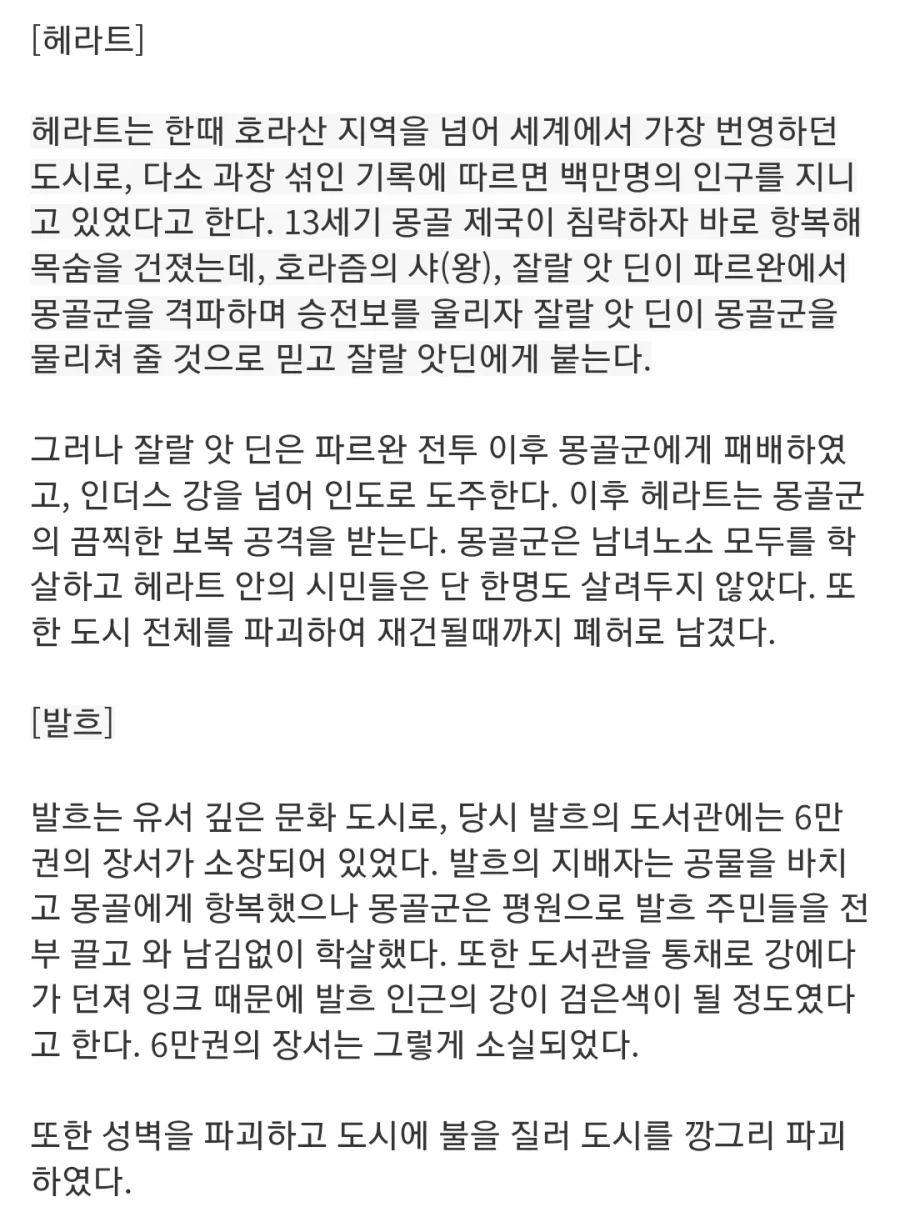 [헤라트]

헤라트는 한때 호라산 지역을 넘어 세계에서 가장 번영하던 도시로, 다소 과장 섞인 기록에 따르면 백만명의 인구를 지니고 있었다고 한다. 13세기 몽골 제국이 침략하자 바로 항복해 목숨을 건졌는데, 호라즘의 샤(왕), 잘랄 앗 딘이 파르완에서 몽골군을 격파하며 승전보를 울리자 잘랄 앗 딘이 몽골군을 물리쳐 줄 것으로 믿고 잘랄 앗딘에게 붙는다.

그러나 잘랄 앗 딘은 파르완 전투 이후 몽골군에게 패배하였고, 인더스 강을 넘어 인도로 도주한다. 이후 헤라트는 몽골군의 끔찍한 보복 공격을 받는다. 몽골군은 남녀노소 모두를 학살하고 헤라트 안의 시민들은 단 한명도 살려두지 않았다. 또한 도시 전체를 파괴하여 재건될때까지 폐허로 남겼다.

[발흐]

발흐는 유서 깊은 문화 도시로, 당시 발흐의 도서관에는 6만권의 장서가 소장되어 있었다. 발흐의 지배자는 공물을 바치고 몽골에게 항복했으나 몽골군은 평원으로 발흐 주민들을 전부 끌고 와 남김없이 학살했다. 또한 도서관을 통채로 강에다가 던져 잉크 때문에 발흐 인근의 강이 검은색이 될 정도였다고 한다. 6만권의 장서는 그렇게 소실되었다.

또한 성벽을 파괴하고 도시에 불을 질러 도시를 깡그리 파괴하였다.